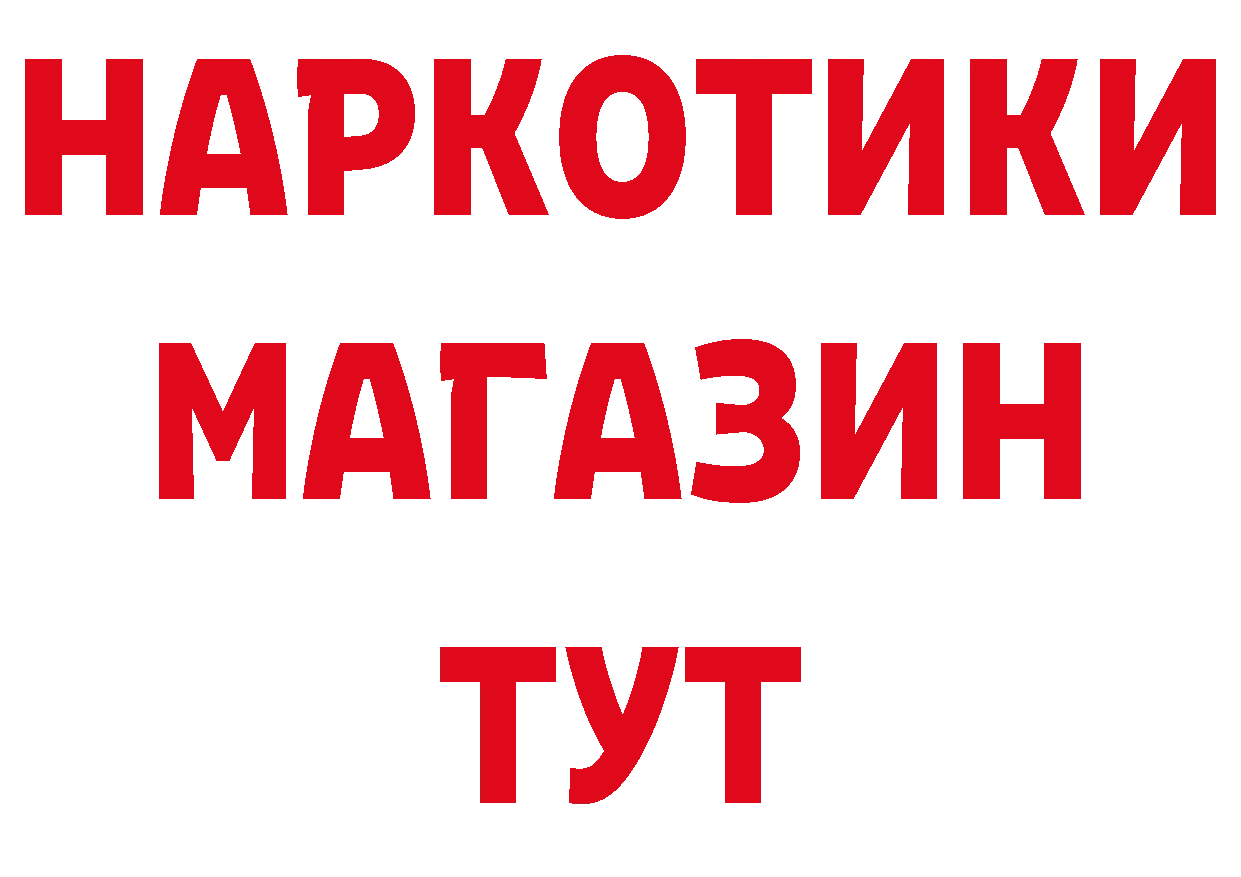 НАРКОТИКИ
МАГАЗИН
ТУТ